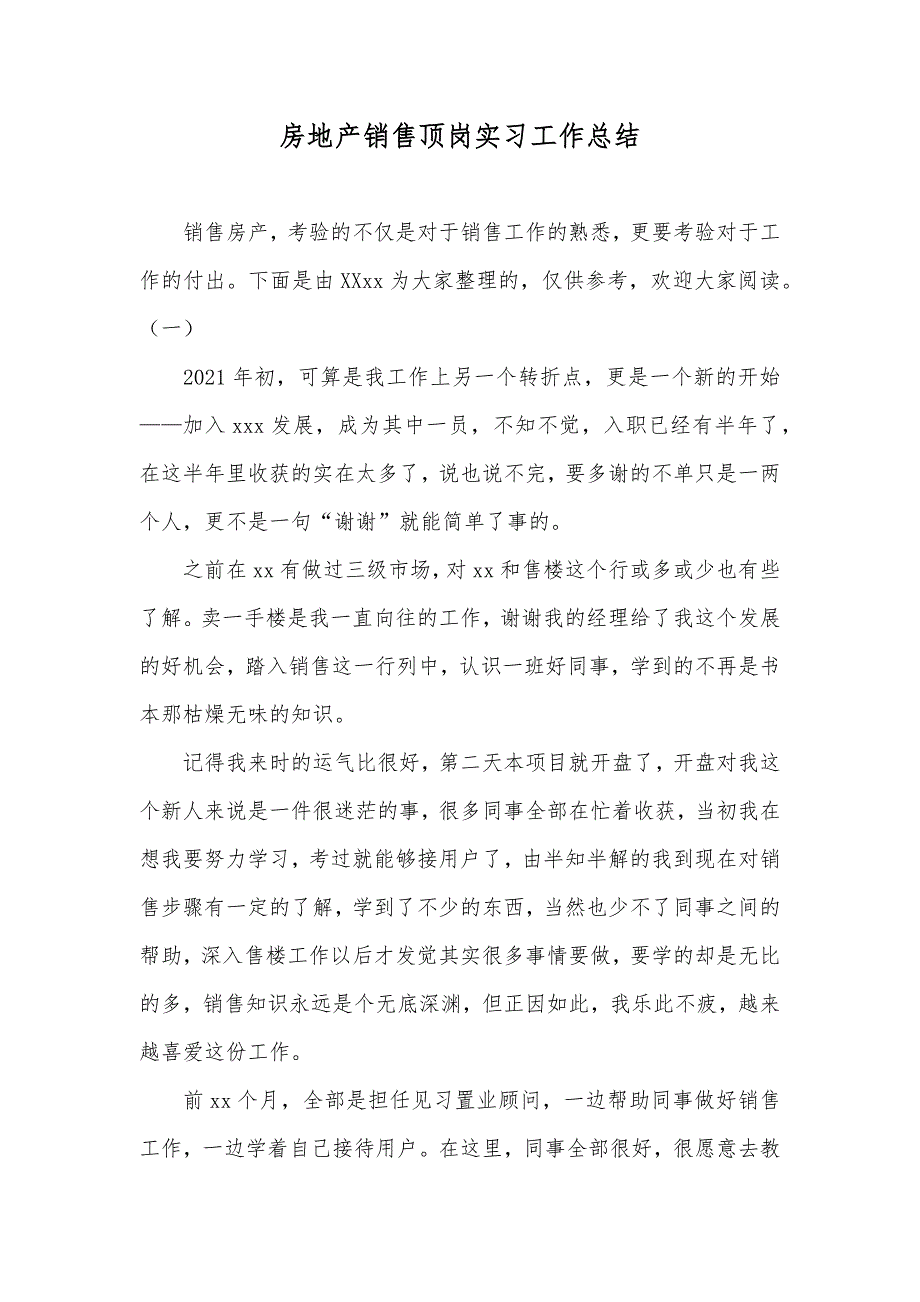 房地产销售顶岗实习工作总结

销售房产，考验的不仅是对于销售工作的熟悉，更要考验对于工作的付出。下面是由XXxx为大家整理的，仅供参考，欢迎大家阅读。（一）

2021年初，可算是我工作上另一个转折点，更是一个新的开始——加入xxx发展，成为其中一员，不知不觉，入职已经有半年了，在这半年里收获的实在太多了，说也说不完，要多谢的不单只是一两个人，更不是一句“谢谢”就能简单了事的。

之前在xx有做过三级市场，对xx和售楼这个行或多或少也有些了解。卖一手楼是我一直向往的工作，谢谢我的经理给了我这个发展的好机会，踏入销售这一行列中，认识一班好同事，学到的不再是书本那枯燥无味的知识。

记得我来时的运气比很好，第二天本项目就开盘了，开盘对我这个新人来说是一件很迷茫的事，很多同事全部在忙着收获，当初我在想我要努力学习，考过就能够接用户了，由半知半解的我到现在对销售步骤有一定的了解，学到了不少的东西，当然也少不了同事之间的帮助，深入售楼工作以后才发觉其实很多事情要做，要学的却是无比的多，销售知识永远是个无底深渊，但正因如此，我乐此不疲，越来越喜爱这份工作。

前xx个月，全部是担任见习置业顾问，一边帮助同事做好销售工作，一边学着自己接待用户。在这里，同事全部很好，很愿意去教